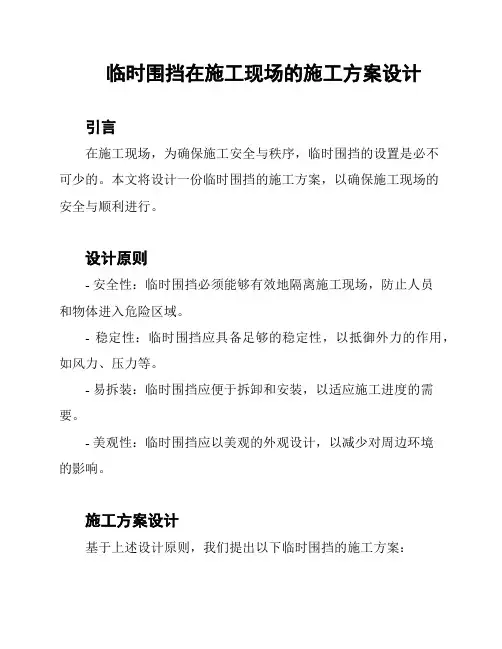 临时围挡在施工现场的施工方案设计

引言

在施工现场，为确保施工安全与秩序，临时围挡的设置是必不可少的。本文将设计一份临时围挡的施工方案，以确保施工现场的安全与顺利进行。

设计原则

- 安全性：临时围挡必须能够有效地隔离施工现场，防止人员和物体进入危险区域。

- 稳定性：临时围挡应具备足够的稳定性，以抵御外力的作用，如风力、压力等。

- 易拆装：临时围挡应便于拆卸和安装，以适应施工进度的需要。

- 美观性：临时围挡应以美观的外观设计，以减少对周边环境的影响。

施工方案设计

基于上述设计原则，我们提出以下临时围挡的施工方案：